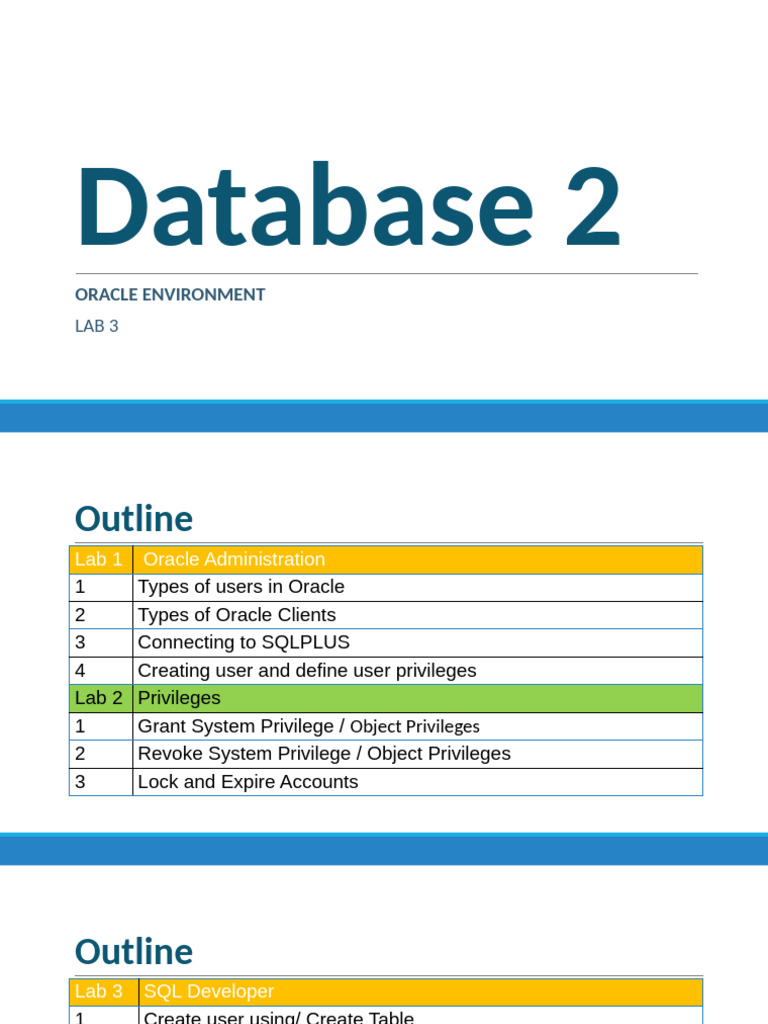 Database 2

ORACLE ENVIRONMENT

LAB 3

Outline

| Lab 1 | Oracle Administration |
|---|---|
| 1 | Types of users in Oracle |
| 2 | Types of Oracle Clients |
| 3 | Connecting to SQLPLUS |
| 4 | Creating user and define user privileges |
| Lab 2 | Privileges |
| 1 | Grant System Privilege / Object Privileges |
| 2 | Revoke System Privilege / Object Privileges |
| 3 | Lock and Expire Accounts |

Outline

| Lab 3 | SQL Developer |
|---|---|
| 1 | Create user using/ Create Table |